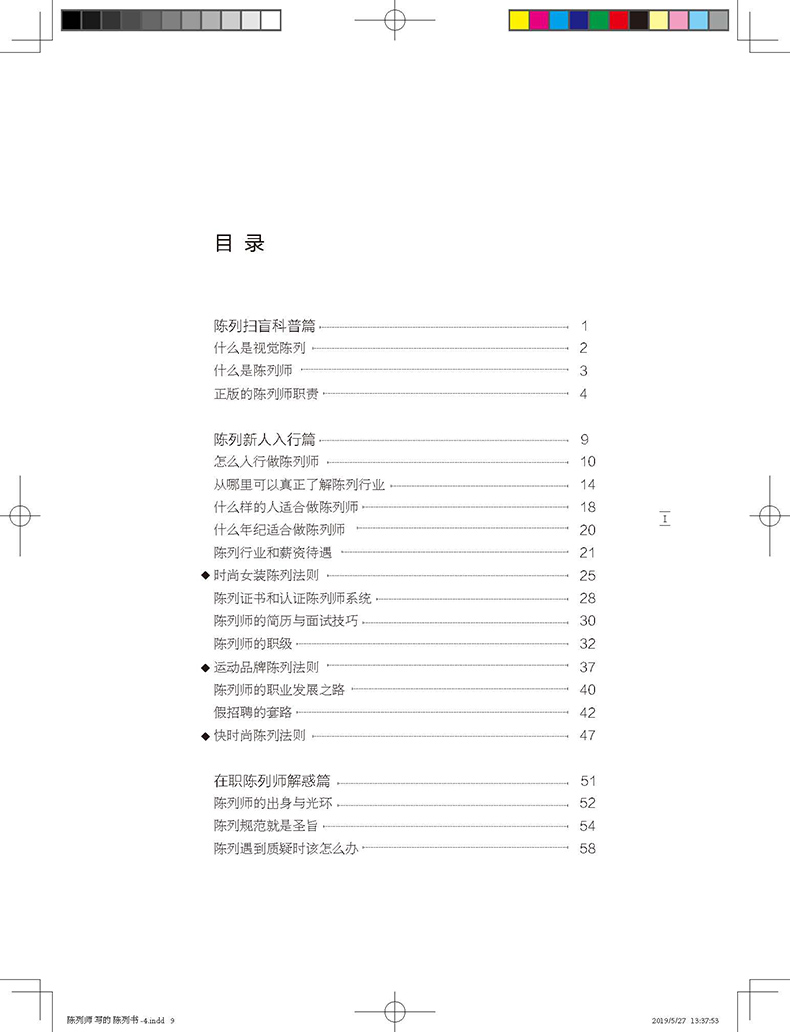 目 录

陈列扫盲科普篇 1
什么是视觉陈列 2
什么是陈列师 3
正版的陈列师职责 4

陈列新人入行篇 9
怎么入行做陈列师 10
从哪里可以真正了解陈列行业 14
什么样的人适合做陈列师 18
什么年纪适合做陈列师 20
陈列行业和薪资待遇 21
◆ 时尚女装陈列法则 25
陈列证书和认证陈列师系统 28
陈列师的简历与面试技巧 30
陈列师的职级 32
◆ 运动品牌陈列法则 37
陈列师的职业发展之路 40
假招聘的套路 42
◆ 快时尚陈列法则 47

在职陈列师解惑篇 51
陈列师的出身与光环 52
陈列规范就是圣旨 54
陈列遇到质疑时该怎么办 58

I

陈列师 写的 陈列书 -4.indd 9
2019/5/27 13:37:53